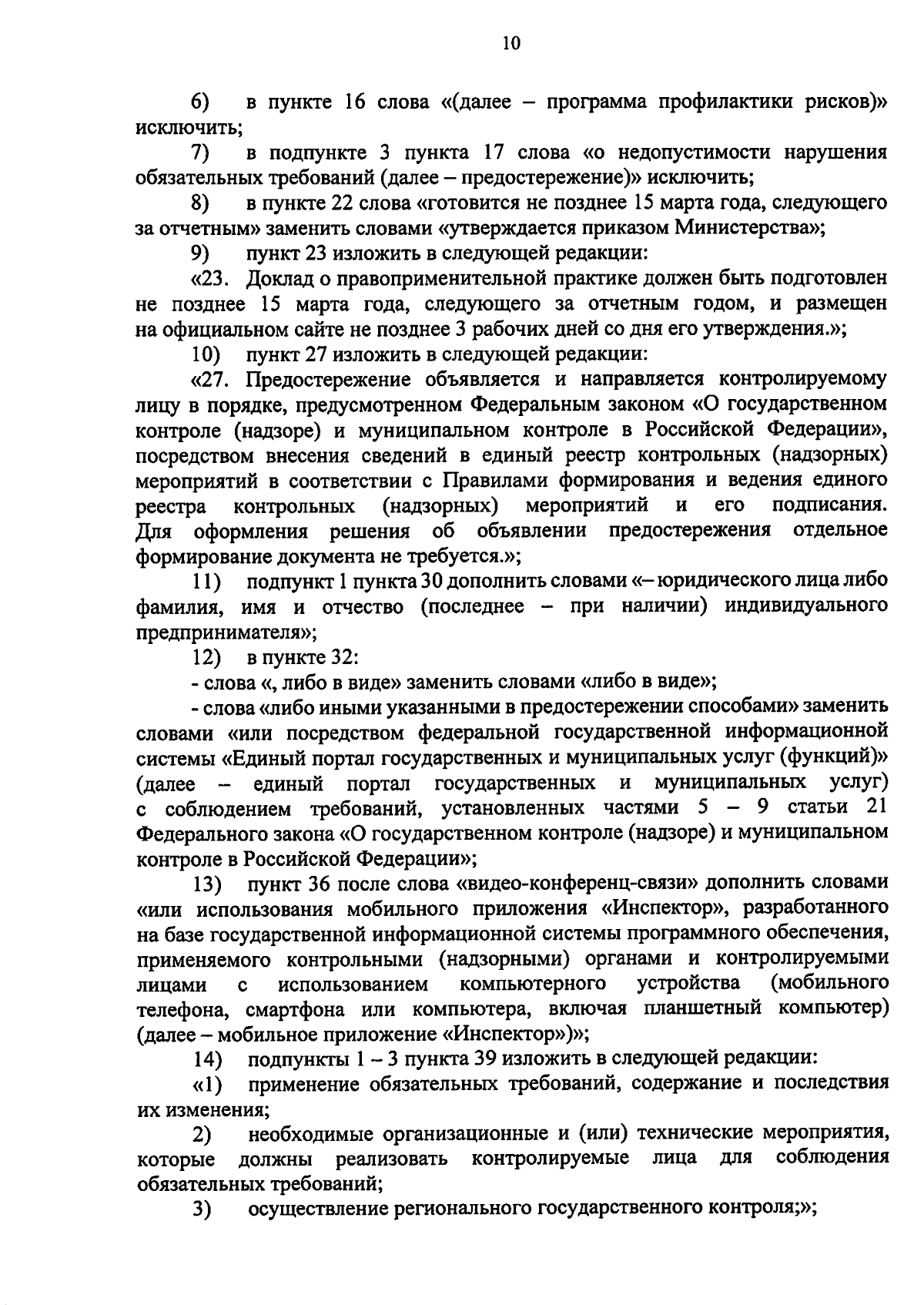 10

6) в пункте 16 слова «(далее – программа профилактики рисков)» исключить;

7) в подпункте 3 пункта 17 слова «о недопустимости нарушения обязательных требований (далее – предостережение)» исключить;

8) в пункте 22 слова «готовится не позднее 15 марта года, следующего за отчетным» заменить словами «утверждается приказом Министерства»;

9) пункт 23 изложить в следующей редакции:

«23. Доклад о правоприменительной практике должен быть подготовлен не позднее 15 марта года, следующего за отчетным годом, и размещен на официальном сайте не позднее 3 рабочих дней со дня его утверждения.»;

10) пункт 27 изложить в следующей редакции:

«27. Предостережение объявляется и направляется контролируемому лицу в порядке, предусмотренном Федеральным законом «О государственном контроле (надзоре) и муниципальном контроле в Российской Федерации», посредством внесения сведений в единый реестр контрольных (надзорных) мероприятий в соответствии с Правилами формирования и ведения единого реестра контрольных (надзорных) мероприятий и его подписания. Для оформления решения об объявлении предостережения отдельное формирование документа не требуется.»;

11) подпункт 1 пункта 30 дополнить словами «– юридического лица либо фамилия, имя и отчество (последнее – при наличии) индивидуального предпринимателя»;

12) в пункте 32:

- слова «, либо в виде» заменить словами «либо в виде»;

- слова «либо иными указанными в предостережении способами» заменить словами «или посредством федеральной государственной информационной системы «Единый портал государственных и муниципальных услуг (функций)» (далее – единый портал государственных и муниципальных услуг) с соблюдением требований, установленных частями 5 – 9 статьи 21 Федерального закона «О государственном контроле (надзоре) и муниципальном контроле в Российской Федерации»;

13) пункт 36 после слова «видео-конференц-связи» дополнить словами «или использования мобильного приложения «Инспектор», разработанного на базе государственной информационной системы программного обеспечения, применяемого контрольными (надзорными) органами и контролируемыми лицами с использованием компьютерного устройства (мобильного телефона, смартфона или компьютера, включая планшетный компьютер) (далее – мобильное приложение «Инспектор»)»;

14) подпункты 1 – 3 пункта 39 изложить в следующей редакции:

«1) применение обязательных требований, содержание и последствия их изменения;

2) необходимые организационные и (или) технические мероприятия, которые должны реализовать контролируемые лица для соблюдения обязательных требований;

3) осуществление регионального государственного контроля;»;